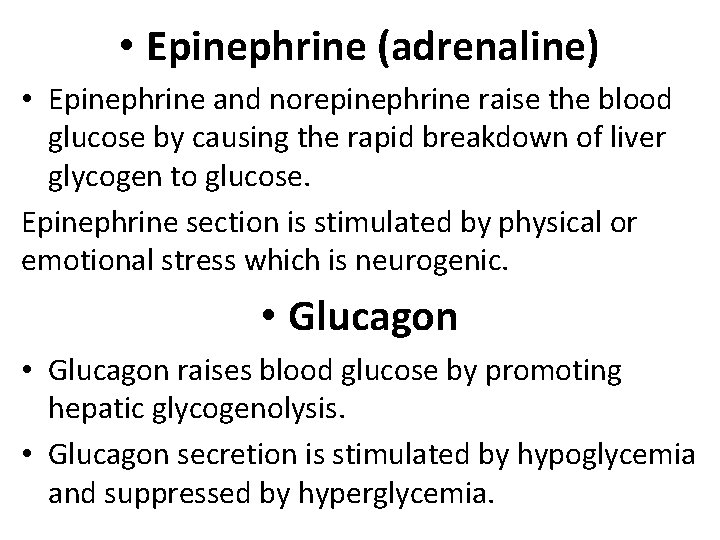 • Epinephrine (adrenaline)

• Epinephrine and norepinephrine raise the blood glucose by causing the rapid breakdown of liver glycogen to glucose.

Epinephrine section is stimulated by physical or emotional stress which is neurogenic.

• Glucagon

• Glucagon raises blood glucose by promoting hepatic glycogenolysis.

• Glucagon secretion is stimulated by hypoglycemia and suppressed by hyperglycemia.